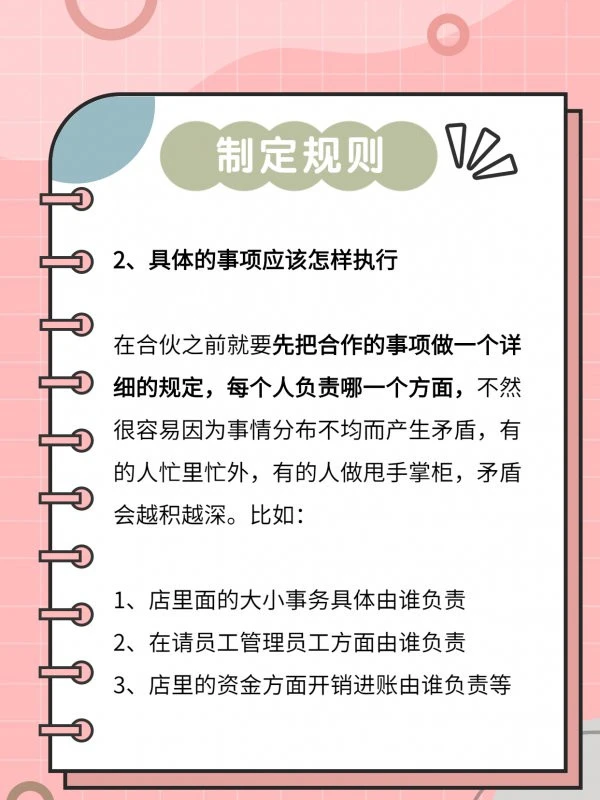 制定规则

2、具体的事项应该怎样执行

在合伙之前就要先把合作的事项做一个详细的规定，每个人负责哪一个方面，不然很容易因为事情分布不均而产生矛盾，有的人忙里忙外，有的人做甩手掌柜，矛盾会越积越深。比如：

1、店里面的大小事务具体由谁负责
2、在请员工管理员工方面由谁负责
3、店里的资金方面开销进账由谁负责等